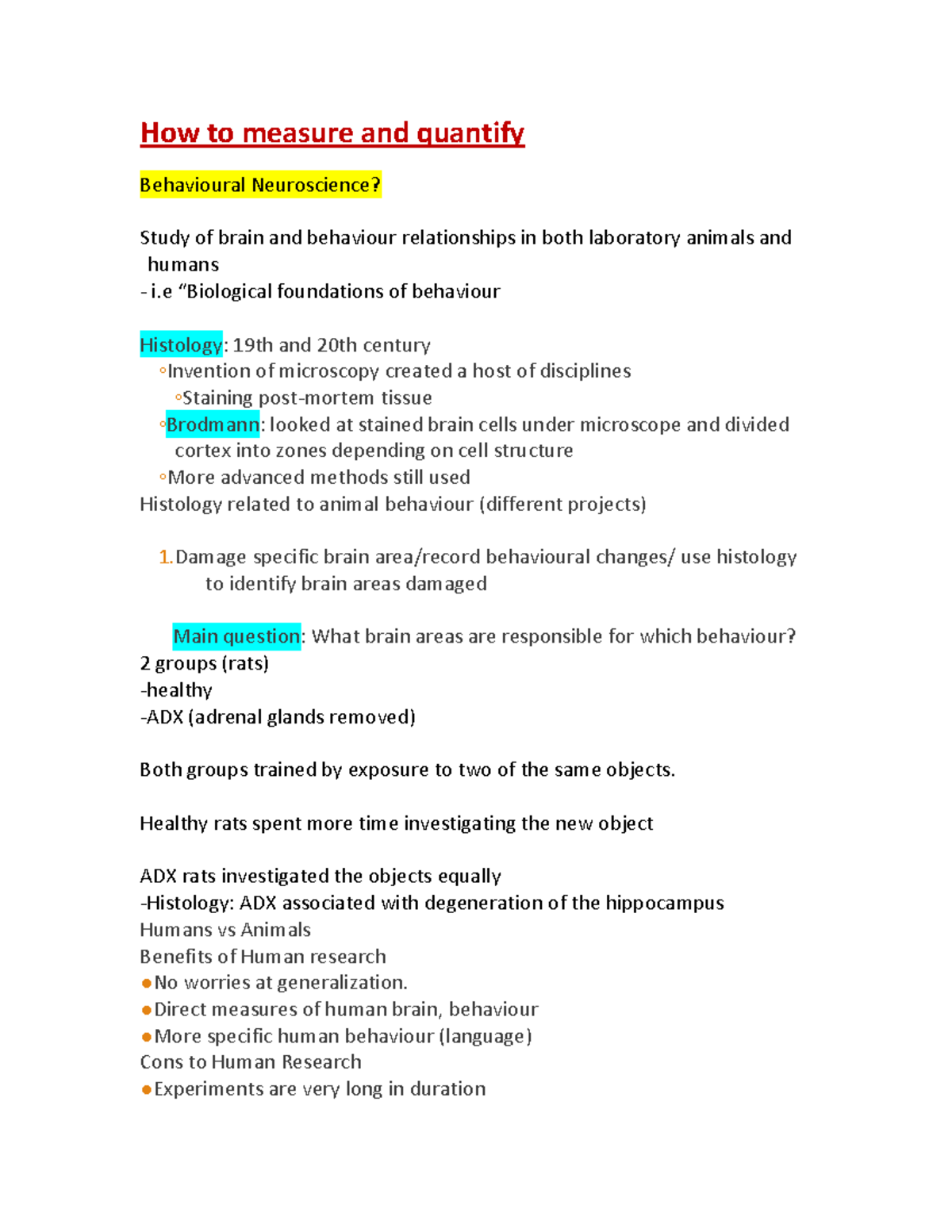 How to measure and quantify

Behavioural Neuroscience?

Study of brain and behaviour relationships in both laboratory animals and humans
- i.e “Biological foundations of behaviour

Histology: 19th and 20th century
◦Invention of microscopy created a host of disciplines
◦Staining post-mortem tissue
◦Brodmann: looked at stained brain cells under microscope and divided cortex into zones depending on cell structure
◦More advanced methods still used
Histology related to animal behaviour (different projects)

1. Damage specific brain area/record behavioural changes/ use histology to identify brain areas damaged

Main question: What brain areas are responsible for which behaviour?
2 groups (rats)
-healthy
-ADX (adrenal glands removed)

Both groups trained by exposure to two of the same objects.

Healthy rats spent more time investigating the new object

ADX rats investigated the objects equally
-Histology: ADX associated with degeneration of the hippocampus
Humans vs Animals
Benefits of Human research
●No worries at generalization.
●Direct measures of human brain, behaviour
●More specific human behaviour (language)
Cons to Human Research
●Experiments are very long in duration